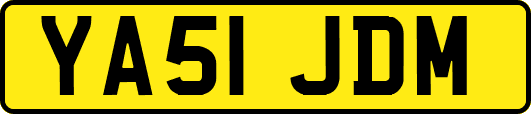 YA51 JDM